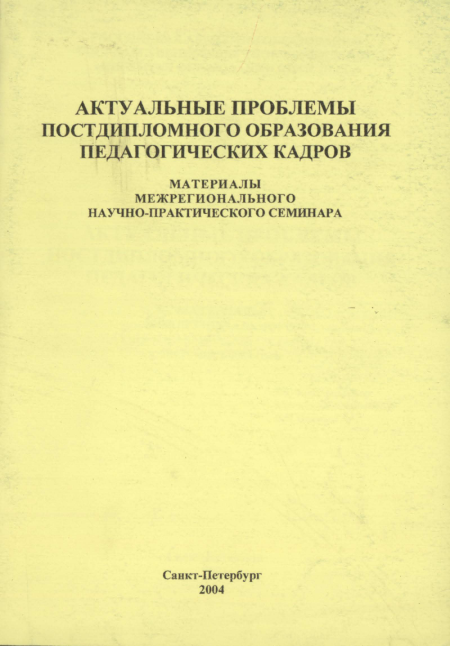 АКТУАЛЬНЫЕ ПРОБЛЕМЫ
ПОСТДИПЛОМНОГО ОБРАЗОВАНИЯ
ПЕДАГОГИЧЕСКИХ КАДРОВ

МАТЕРИАЛЫ
МЕЖРЕГИОНАЛЬНОГО
НАУЧНО-ПРАКТИЧЕСКОГО СЕМИНАРА

Санкт-Петербург
2004